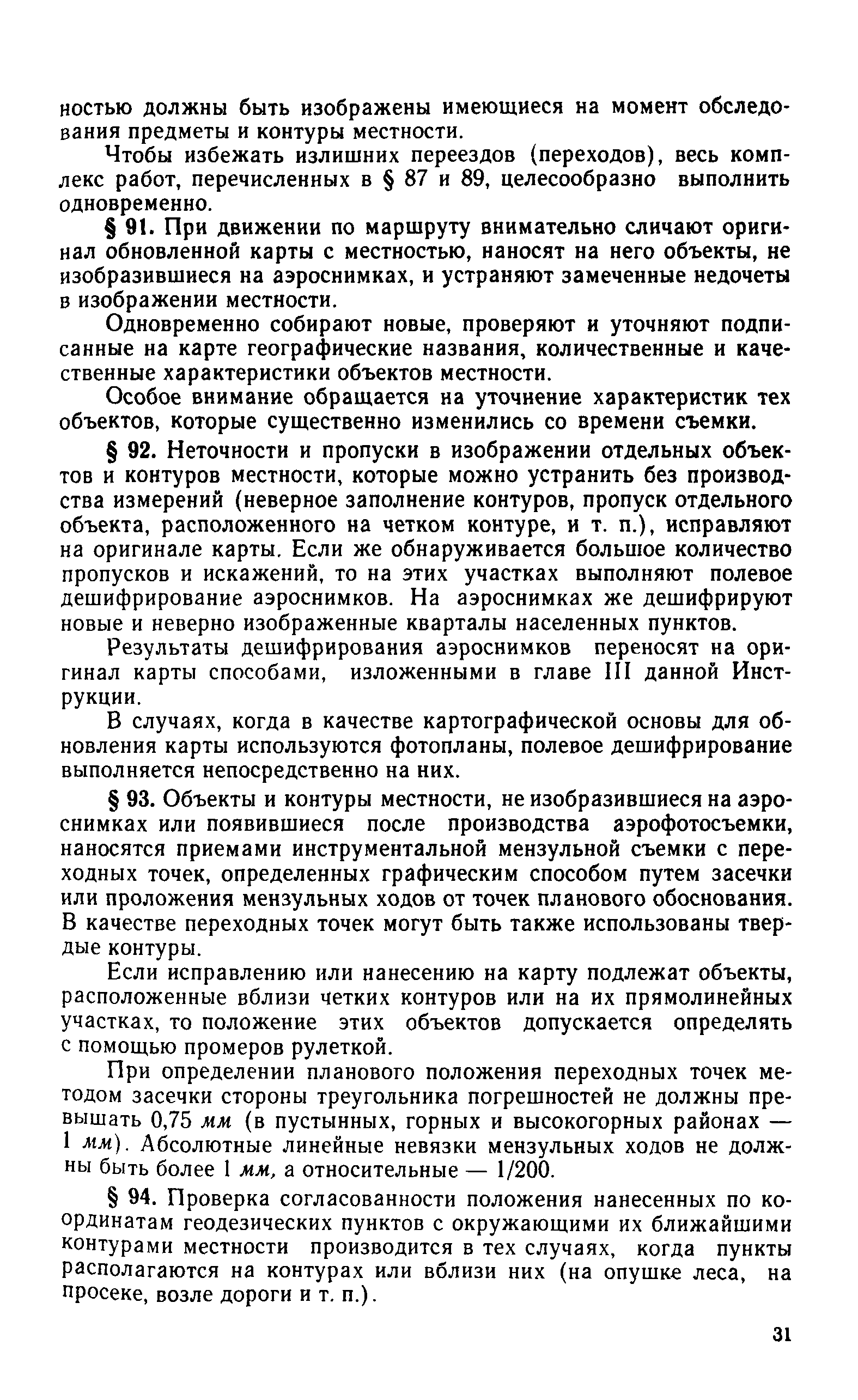 ностью должны быть изображены имеющиеся на момент обследования предметы и контуры местности.

Чтобы избежать излишних переездов (переходов), весь комплекс работ, перечисленных в § 87 и 89, целесообразно выполнить одновременно.

§ 91. При движении по маршруту внимательно сличают оригинал обновленной карты с местностью, наносят на него объекты, не изобразившиеся на аэроснимках, и устраняют замеченные недочеты в изображении местности.

Одновременно собирают новые, проверяют и уточняют подписанные на карте географические названия, количественные и качественные характеристики объектов местности.

Особое внимание обращается на уточнение характеристик тех объектов, которые существенно изменились со времени съемки.

§ 92. Неточности и пропуски в изображении отдельных объектов и контуров местности, которые можно устранить без производства измерений (неверное заполнение контуров, пропуск отдельного объекта, расположенного на четком контуре, и т. п.), исправляют на оригинале карты. Если же обнаруживается большое количество пропусков и искажений, то на этих участках выполняют полевое дешифрирование аэроснимков. На аэроснимках же дешифрируют новые и неверно изображенные кварталы населенных пунктов.

Результаты дешифрирования аэроснимков переносят на оригинал карты способами, изложенными в главе III данной Инструкции.

В случаях, когда в качестве картографической основы для обновления карты используются фотопланы, полевое дешифрирование выполняется непосредственно на них.

§ 93. Объекты и контуры местности, не изобразившиеся на аэроснимках или появившиеся после производства аэрофотосъемки, наносятся приемами инструментальной мензульной съемки с переходных точек, определенных графическим способом путем засечки или проложения мензульных ходов от точек планового обоснования. В качестве переходных точек могут быть также использованы твердые контуры.

Если исправлению или нанесению на карту подлежат объекты, расположенные вблизи четких контуров или на их прямолинейных участках, то положение этих объектов допускается определять с помощью промеров рулеткой.

При определении планового положения переходных точек методом засечки стороны треугольника погрешностей не должны превышать 0,75 мм (в пустынных, горных и высокогорных районах — 1 мм). Абсолютные линейные невязки мензульных ходов не должны быть более 1 мм, а относительные — 1/200.

§ 94. Проверка согласованности положения нанесенных по координатам геодезических пунктов с окружающими их ближайшими контурами местности производится в тех случаях, когда пункты располагаются на контурах или вблизи них (на опушке леса, на просеке, возле дороги и т. п.).

31